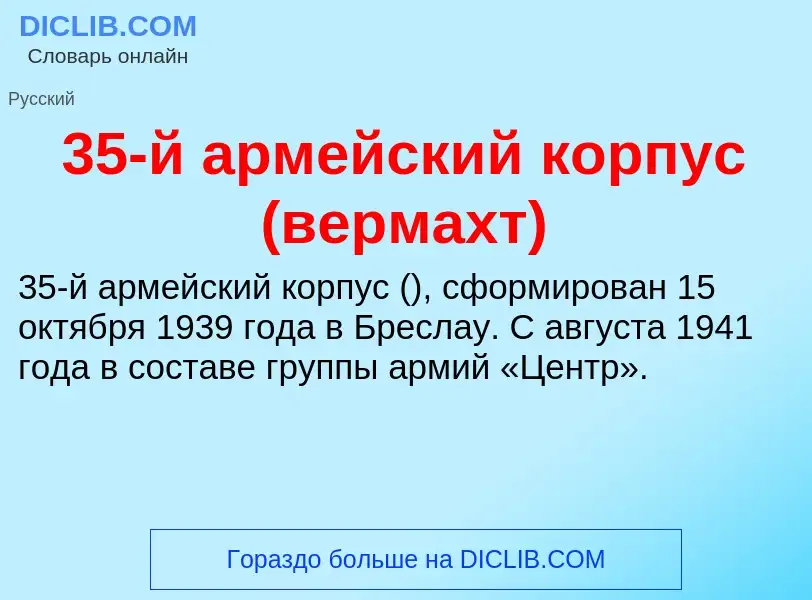 DICLIB.COM
Словарь онлайн

Русский

35-й армейский корпус (вермахт)

35-й армейский корпус (), сформирован 15 октября 1939 года в Бреслау. С августа 1941 года в составе группы армий «Центр».

Гораздо больше на DICLIB.COM